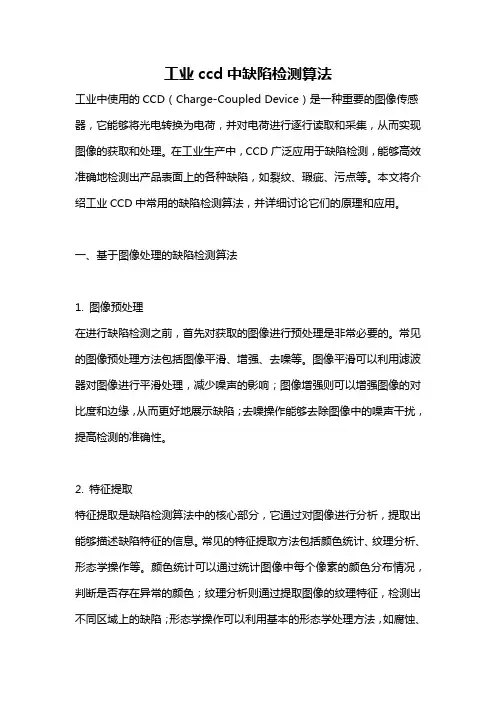 工业 ccd 中缺陷检测算法

工业中使用的 CCD（Charge-Coupled Device）是一种重要的图像传感器，它能够将光电转换为电荷，并对电荷进行逐行读取和采集，从而实现图像的获取和处理。在工业生产中，CCD 广泛应用于缺陷检测，能够高效准确地检测出产品表面上的各种缺陷，如裂纹、瑕疵、污点等。本文将介绍工业 CCD 中常用的缺陷检测算法，并详细讨论它们的原理和应用。

一、基于图像处理的缺陷检测算法

1. 图像预处理
在进行缺陷检测之前，首先对获取的图像进行预处理是非常必要的。常见的图像预处理方法包括图像平滑、增强、去噪等。图像平滑可以利用滤波器对图像进行平滑处理，减少噪声的影响；图像增强则可以增强图像的对比度和边缘，从而更好地展示缺陷；去噪操作能够去除图像中的噪声干扰，提高检测的准确性。

2. 特征提取
特征提取是缺陷检测算法中的核心部分，它通过对图像进行分析，提取出能够描述缺陷特征的信息。常见的特征提取方法包括颜色统计、纹理分析、形态学操作等。颜色统计可以通过统计图像中每个像素的颜色分布情况，判断是否存在异常的颜色；纹理分析则通过提取图像的纹理特征，检测出不同区域上的缺陷；形态学操作可以利用基本的形态学处理方法，如腐蚀、